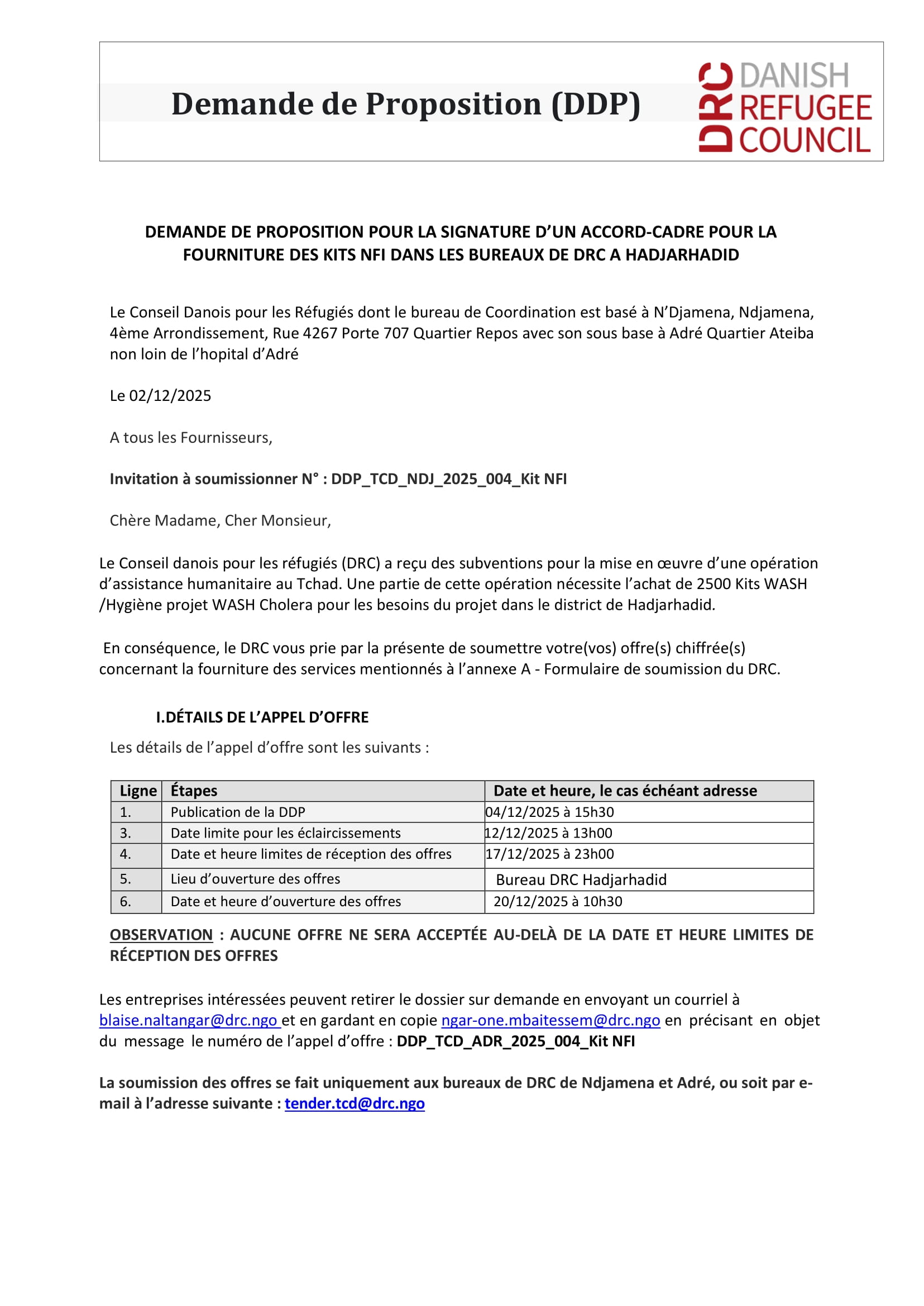 Demande de Proposition (DDP)

DRC DANISH REFUGEE COUNCIL

DEMANDE DE PROPOSITION POUR LA SIGNATURE D'UN ACCORD-CADRE POUR LA FOURNITURE DES KITS NFI DANS LES BUREAUX DE DRC A HADJARHADID

Le Conseil Danois pour les Réfugiés dont le bureau de Coordination est basé à N'Djamena, Ndjamena, 4ème Arrondissement, Rue 4267 Porte 707 Quartier Repos avec son sous base à Adré Quartier Ateiba non loin de l'hopital d'Adré

Le 02/12/2025

A tous les Fournisseurs,

Invitation à soumissionner N° : DDP_TCD_NDJ_2025_004_Kit NFI

Chère Madame, Cher Monsieur,

Le Conseil danois pour les réfugiés (DRC) a reçu des subventions pour la mise en œuvre d'une opération d'assistance humanitaire au Tchad. Une partie de cette opération nécessite l'achat de 2500 Kits WASH /Hygiène projet WASH Cholera pour les besoins du projet dans le district de Hadjarhadid.

En conséquence, le DRC vous prie par la présente de soumettre votre(vos) offre(s) chiffrée(s) concernant la fourniture des services mentionnés à l'annexe A - Formulaire de soumission du DRC.

I.DÉTAILS DE L'APPEL D'OFFRE

Les détails de l'appel d'offre sont les suivants :

| Ligne | Étapes | Date et heure, le cas échéant adresse |
|---|---|---|
| 1. | Publication de la DDP | 04/12/2025 à 15h30 |
| 3. | Date limite pour les éclaircissements | 12/12/2025 à 13h00 |
| 4. | Date et heure limites de réception des offres | 17/12/2025 à 23h00 |
| 5. | Lieu d'ouverture des offres | Bureau DRC Hadjarhadid |
| 6. | Date et heure d'ouverture des offres | 20/12/2025 à 10h30 |

OBSERVATION : AUCUNE OFFRE NE SERA ACCEPTÉE AU-DELÀ DE LA DATE ET HEURE LIMITES DE RÉCEPTION DES OFFRES

Les entreprises intéressées peuvent retirer le dossier sur demande en envoyant un courriel à blaise.naltangar@drc.ngo et en gardant en copie ngar-one.mbaitessem@drc.ngo en précisant en objet du message le numéro de l'appel d'offre : DDP_TCD_ADR_2025_004_Kit NFI

La soumission des offres se fait uniquement aux bureaux de DRC de Ndjamena et Adré, ou soit par e-mail à l'adresse suivante : tender.tcd@drc.ngo